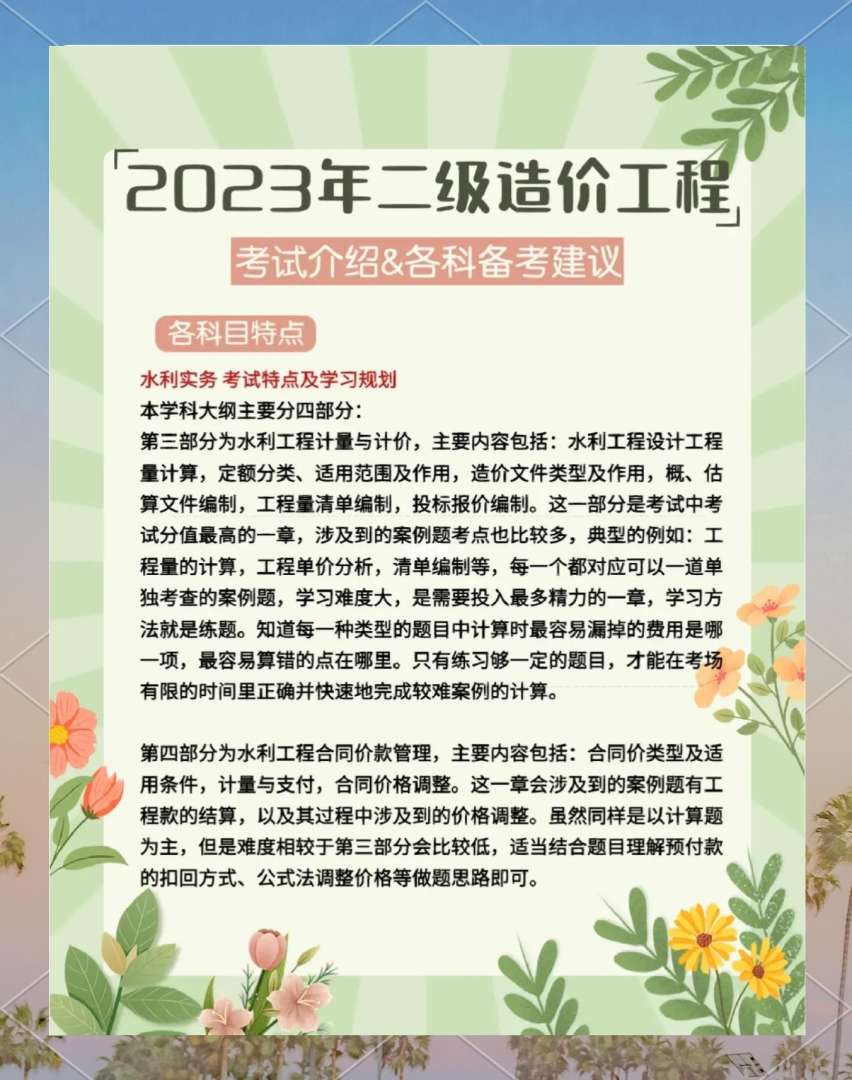 2023年二级造价工程

考试介绍&各科备考建议

各科目特点

水利实务 考试特点及学习规划

本学科大纲主要分四部分：

第三部分为水利工程计量与计价，主要内容包括：水利工程设计工程量计算，定额分类、适用范围及作用，造价文件类型及作用，概、估算文件编制，工程量清单编制，投标报价编制。这一部分是考试中考试分值最高的一章，涉及到的案例题考点也比较多，典型的例如：工程量的计算，工程单价分析，清单编制等，每一个都对应可以一道单独考查的案例题，学习难度大，是需要投入最多精力的一章，学习方法就是练题。知道每一种类型的题目中计算时最容易漏掉的费用是哪一项，最容易算错的点在哪里。只有练习够一定的题目，才能在考场有限的时间里正确并快速地完成较难案例的计算。

第四部分为水利工程合同价款管理，主要内容包括：合同价类型及适用条件，计量与支付，合同价格调整。这一章会涉及到的案例题有工程款的结算，以及其过程中涉及到的价格调整。虽然同样是以计算题为主，但是难度相较于第三部分会比较低，适当结合题目理解预付款的扣回方式、公式法调整价格等做题思路即可。